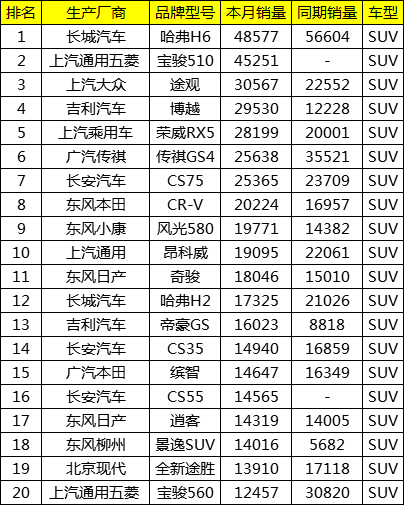 | 排名 | 生产厂商 | 品牌型号 | 本月销量 | 同期销量 | 车型 |
|---|---|---|---|---|---|
| 1 | 长城汽车 | 哈弗H6 | 48577 | 56604 | SUV |
| 2 | 上汽通用五菱 | 宝骏510 | 45251 | - | SUV |
| 3 | 上汽大众 | 途观 | 30567 | 22552 | SUV |
| 4 | 吉利汽车 | 博越 | 29530 | 12228 | SUV |
| 5 | 上汽乘用车 | 荣威RX5 | 28199 | 20001 | SUV |
| 6 | 广汽传祺 | 传祺GS4 | 25638 | 35521 | SUV |
| 7 | 长安汽车 | CS75 | 25365 | 23709 | SUV |
| 8 | 东风本田 | CR-V | 20224 | 16957 | SUV |
| 9 | 东风小康 | 风光580 | 19771 | 14382 | SUV |
| 10 | 上汽通用 | 昂科威 | 19095 | 22061 | SUV |
| 11 | 东风日产 | 奇骏 | 18046 | 15010 | SUV |
| 12 | 长城汽车 | 哈弗H2 | 17325 | 21026 | SUV |
| 13 | 吉利汽车 | 帝豪GS | 16023 | 8818 | SUV |
| 14 | 长安汽车 | CS35 | 14940 | 16859 | SUV |
| 15 | 广汽本田 | 缤智 | 14647 | 16349 | SUV |
| 16 | 长安汽车 | CS55 | 14565 | - | SUV |
| 17 | 东风日产 | 逍客 | 14319 | 14005 | SUV |
| 18 | 东风柳州 | 景逸SUV | 14016 | 5682 | SUV |
| 19 | 北京现代 | 全新途胜 | 13910 | 17118 | SUV |
| 20 | 上汽通用五菱 | 宝骏560 | 12457 | 30820 | SUV |